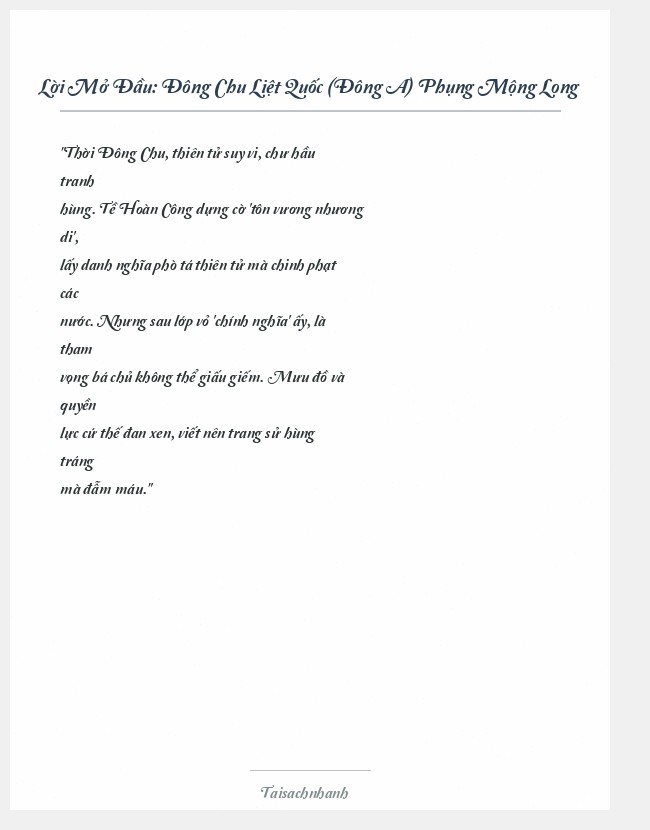 Lời Mở Đầu: Đông Chu Liệt Quốc (Đông A) Phụng Mộng Long

"Thời Đông Chu, thiên tử suy vi, chư hầu tranh hùng. Tề Hoàn Công dựng cờ 'tôn vương nhương di', lấy danh nghĩa phò tá thiên tử mà chinh phạt các nước. Nhưng sau lớp vỏ 'chính nghĩa' ấy, là tham vọng bá chủ không thể giấu giếm. Mưu đồ và quyền lực cứ thế đan xen, viết nên trang sử hùng tráng mà đẫm máu."

Taisachnhanh